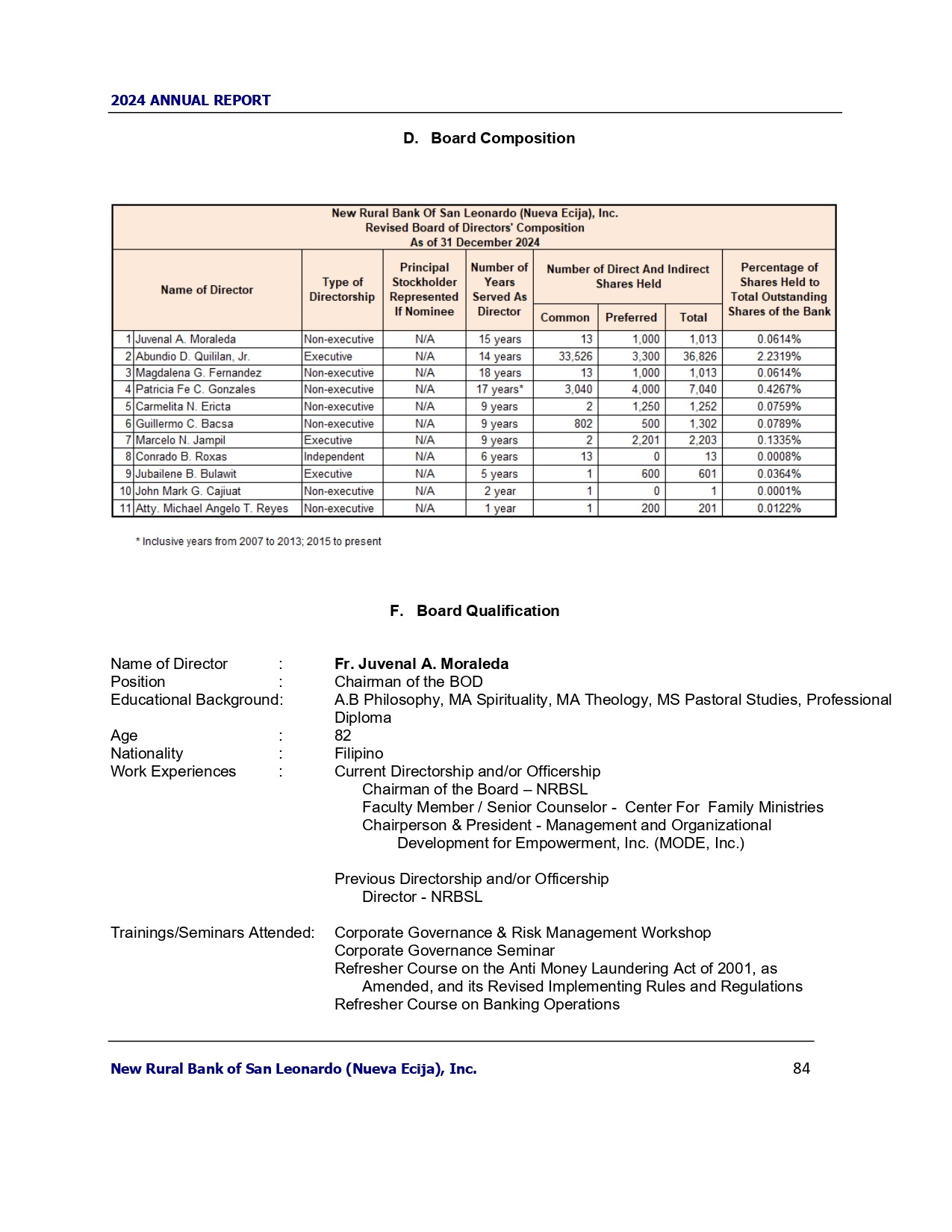 2024 ANNUAL REPORT

D. Board Composition

New Rural Bank Of San Leonardo (Nueva Ecija), Inc.
Revised Board of Directors' Composition
As of 31 December 2024

| | Name of Director | Type of Directorship | Principal Stockholder Represented If Nominee | Number of Years Served As Director | Number of Direct And Indirect Shares Held: Common | Preferred | Total | Percentage of Shares Held to Total Outstanding Shares of the Bank |
|---|---|---|---|---|---|---|---|---|
| 1 | Juvenal A. Moraleda | Non-executive | N/A | 15 years | 13 | 1,000 | 1,013 | 0.0614% |
| 2 | Abundio D. Quililan, Jr. | Executive | N/A | 14 years | 33,526 | 3,300 | 36,826 | 2.2319% |
| 3 | Magdalena G. Fernandez | Non-executive | N/A | 18 years | 13 | 1,000 | 1,013 | 0.0614% |
| 4 | Patricia Fe C. Gonzales | Non-executive | N/A | 17 years* | 3,040 | 4,000 | 7,040 | 0.4267% |
| 5 | Carmelita N. Ericta | Non-executive | N/A | 9 years | 2 | 1,250 | 1,252 | 0.0759% |
| 6 | Guillermo C. Bacsa | Non-executive | N/A | 9 years | 802 | 500 | 1,302 | 0.0789% |
| 7 | Marcelo N. Jampil | Executive | N/A | 9 years | 2 | 2,201 | 2,203 | 0.1335% |
| 8 | Conrado B. Roxas | Independent | N/A | 6 years | 13 | 0 | 13 | 0.0008% |
| 9 | Jubailene B. Bulawit | Executive | N/A | 5 years | 1 | 600 | 601 | 0.0364% |
| 10 | John Mark G. Cajiuat | Non-executive | N/A | 2 year | 1 | 0 | 1 | 0.0001% |
| 11 | Atty. Michael Angelo T. Reyes | Non-executive | N/A | 1 year | 1 | 200 | 201 | 0.0122% |

* Inclusive years from 2007 to 2013; 2015 to present

F. Board Qualification

Name of Director : Fr. Juvenal A. Moraleda
Position : Chairman of the BOD
Educational Background: A.B Philosophy, MA Spirituality, MA Theology, MS Pastoral Studies, Professional Diploma
Age : 82
Nationality : Filipino
Work Experiences : Current Directorship and/or Officership
Chairman of the Board – NRBSL
Faculty Member / Senior Counselor - Center For Family Ministries
Chairperson & President - Management and Organizational Development for Empowerment, Inc. (MODE, Inc.)

Previous Directorship and/or Officership
Director - NRBSL

Trainings/Seminars Attended: Corporate Governance & Risk Management Workshop
Corporate Governance Seminar
Refresher Course on the Anti Money Laundering Act of 2001, as Amended, and its Revised Implementing Rules and Regulations
Refresher Course on Banking Operations

New Rural Bank of San Leonardo (Nueva Ecija), Inc. 84